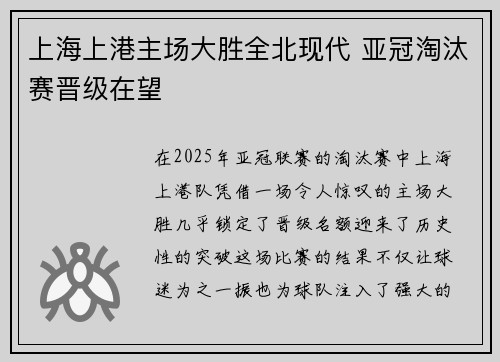 上海上港主场大胜全北现代 亚冠淘汰赛晋级在望

在2025年亚冠联赛的淘汰赛中上海上港队凭借一场令人惊叹的主场大胜几乎锁定了晋级名额迎来了历史性的突破这场比赛的结果不仅让球迷为之一振也为球队注入了强大的